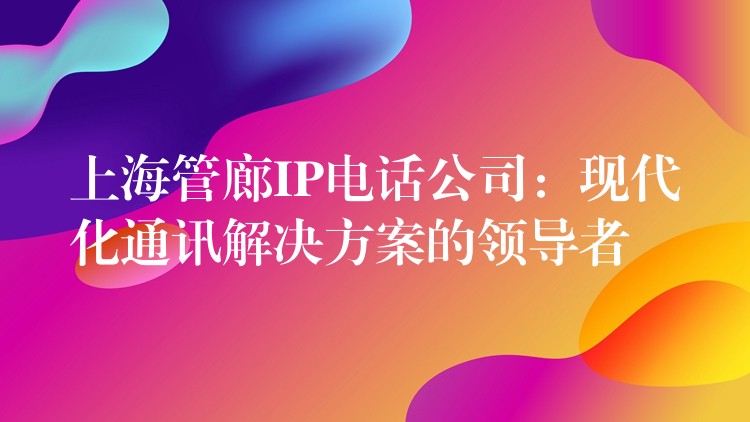 上海管廊IP电话公司：现代化通讯解决方案的领导者